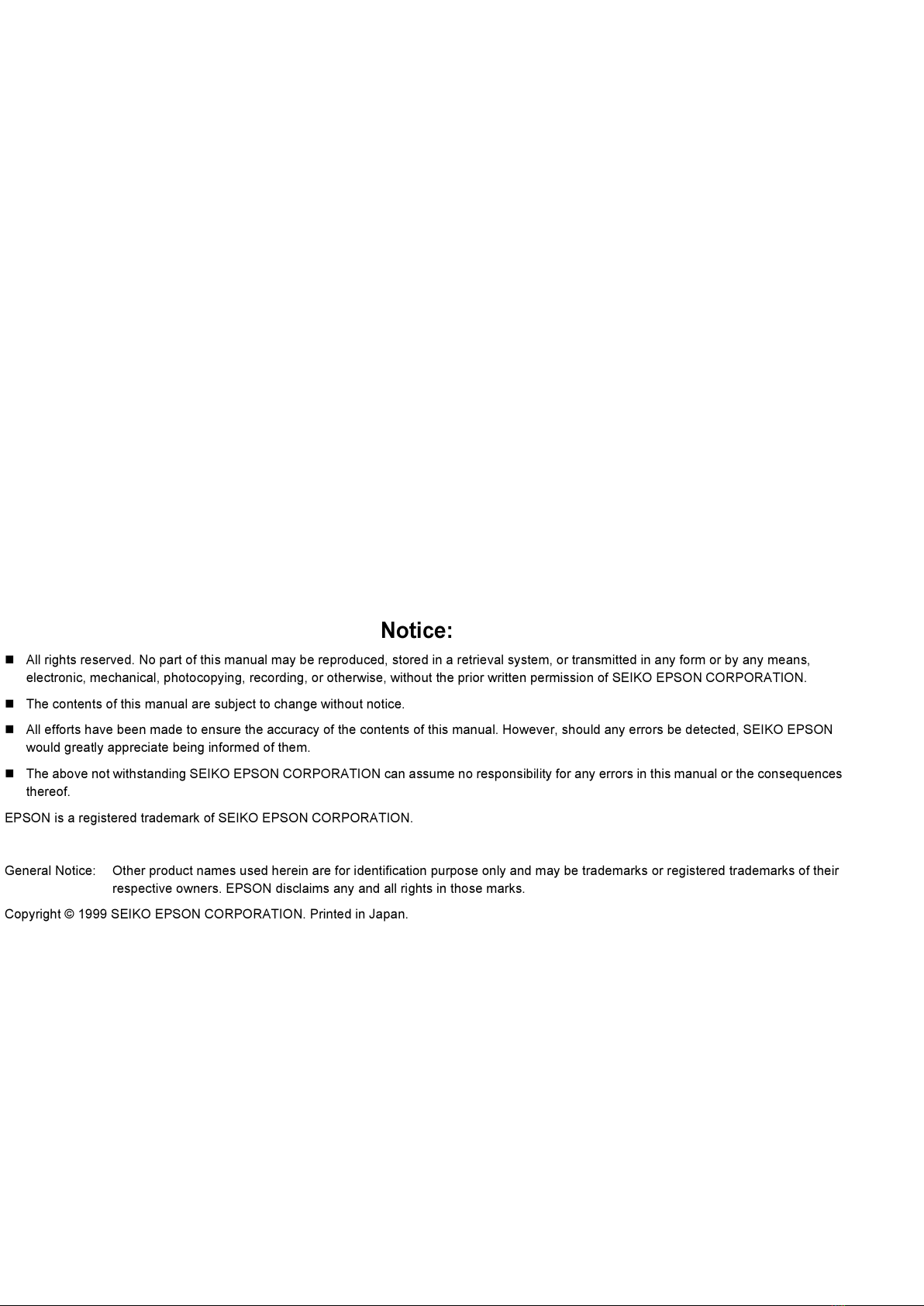 Notice:

■ All rights reserved. No part of this manual may be reproduced, stored in a retrieval system, or transmitted in any form or by any means, electronic, mechanical, photocopying, recording, or otherwise, without the prior written permission of SEIKO EPSON CORPORATION.

■ The contents of this manual are subject to change without notice.

■ All efforts have been made to ensure the accuracy of the contents of this manual. However, should any errors be detected, SEIKO EPSON would greatly appreciate being informed of them.

■ The above not withstanding SEIKO EPSON CORPORATION can assume no responsibility for any errors in this manual or the consequences thereof.

EPSON is a registered trademark of SEIKO EPSON CORPORATION.

General Notice: Other product names used herein are for identification purpose only and may be trademarks or registered trademarks of their respective owners. EPSON disclaims any and all rights in those marks.

Copyright © 1999 SEIKO EPSON CORPORATION. Printed in Japan.